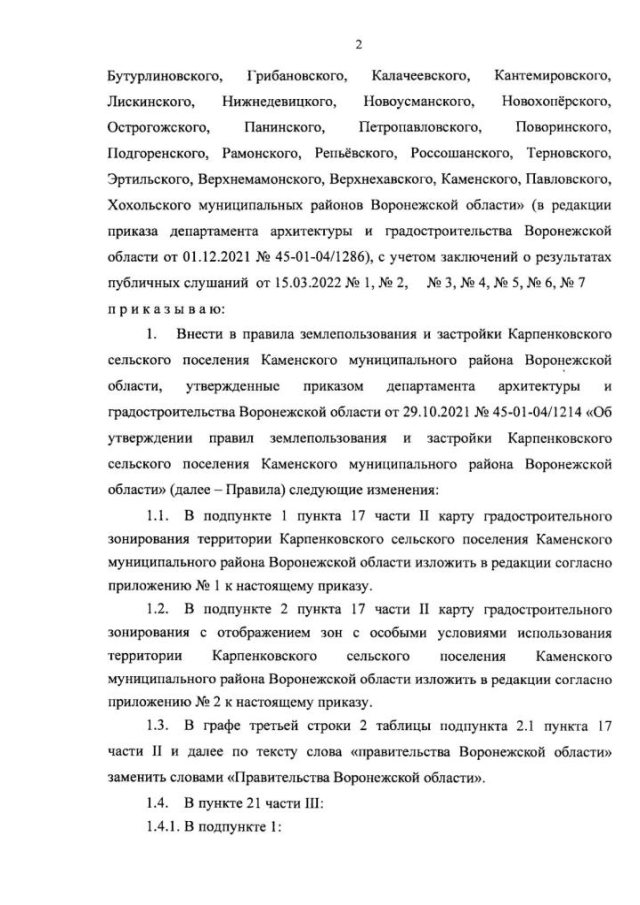 2

Бутурлиновского, Грибановского, Калачеевского, Кантемировского, Лискинского, Нижнедевицкого, Новоусманского, Новохопёрского, Острогожского, Панинского, Петропавловского, Поворинского, Подгоренского, Рамонского, Репьёвского, Россошанского, Терновского, Эртильского, Верхнемамонского, Верхнехавского, Каменского, Павловского, Хохольского муниципальных районов Воронежской области» (в редакции приказа департамента архитектуры и градостроительства Воронежской области от 01.12.2021 № 45-01-04/1286), с учетом заключений о результатах публичных слушаний от 15.03.2022 № 1, № 2, № 3, № 4, № 5, № 6, № 7

п р и к а з ы в а ю:

1. Внести в правила землепользования и застройки Карпенковского сельского поселения Каменского муниципального района Воронежской области, утвержденные приказом департамента архитектуры и градостроительства Воронежской области от 29.10.2021 № 45-01-04/1214 «Об утверждении правил землепользования и застройки Карпенковского сельского поселения Каменского муниципального района Воронежской области» (далее – Правила) следующие изменения:

1.1. В подпункте 1 пункта 17 части II карту градостроительного зонирования территории Карпенковского сельского поселения Каменского муниципального района Воронежской области изложить в редакции согласно приложению № 1 к настоящему приказу.

1.2. В подпункте 2 пункта 17 части II карту градостроительного зонирования с отображением зон с особыми условиями использования территории Карпенковского сельского поселения Каменского муниципального района Воронежской области изложить в редакции согласно приложению № 2 к настоящему приказу.

1.3. В графе третьей строки 2 таблицы подпункта 2.1 пункта 17 части II и далее по тексту слова «правительства Воронежской области» заменить словами «Правительства Воронежской области».

1.4. В пункте 21 части III:

1.4.1. В подпункте 1: